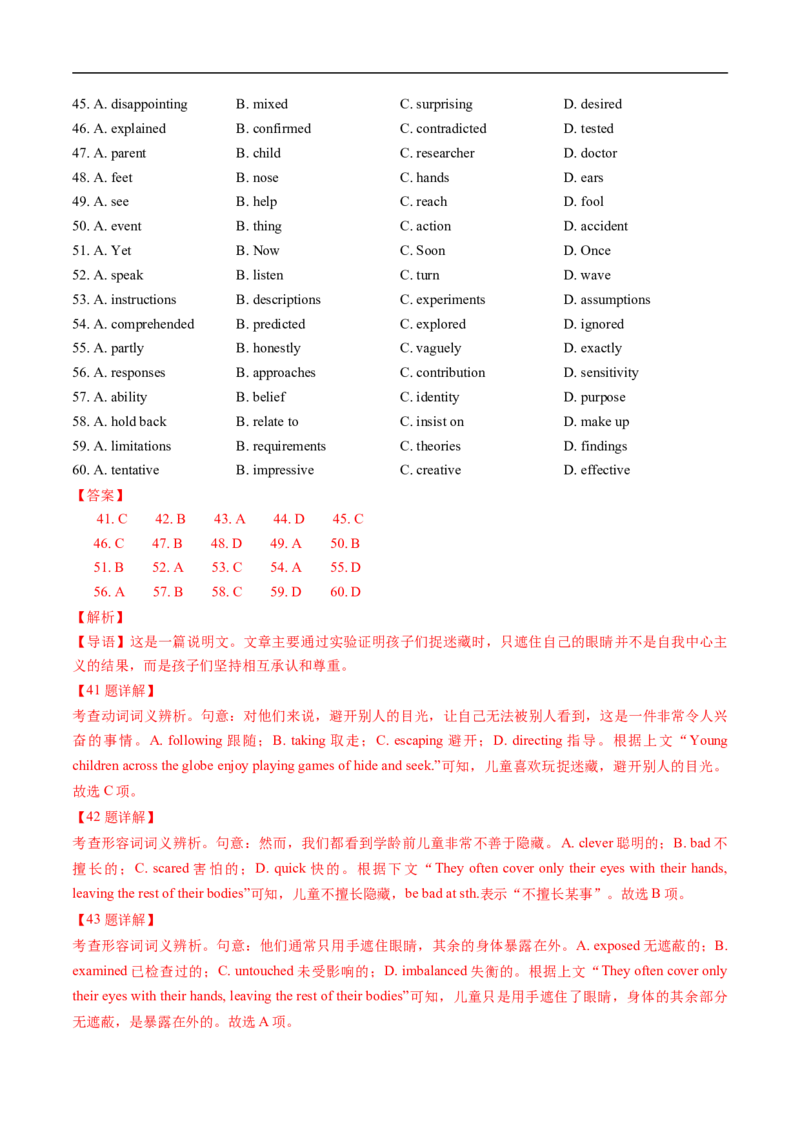 45. A. disappointing B. mixed C. surprising D. desired
46. A. explained B. confirmed C. contradicted D. tested
47. A. parent B. child C. researcher D. doctor
48. A. feet B. nose C. hands D. ears
49. A. see B. help C. reach D. fool
50. A. event B. thing C. action D. accident
51. A. Yet B. Now C. Soon D. Once
52. A. speak B. listen C. turn D. wave
53. A. instructions B. descriptions C. experiments D. assumptions
54. A. comprehended B. predicted C. explored D. ignored
55. A. partly B. honestly C. vaguely D. exactly
56. A. responses B. approaches C. contribution D. sensitivity
57. A. ability B. belief C. identity D. purpose
58. A. hold back B. relate to C. insist on D. make up
59. A. limitations B. requirements C. theories D. findings
60. A. tentative B. impressive C. creative D. effective

【答案】

41. C 42. B 43. A 44. D 45. C
46. C 47. B 48. D 49. A 50. B
51. B 52. A 53. C 54. A 55. D
56. A 57. B 58. C 59. D 60. D

【解析】

【导语】这是一篇说明文。文章主要通过实验证明孩子们捉迷藏时，只遮住自己的眼睛并不是自我中心主义的结果，而是孩子们坚持相互承认和尊重。

【41题详解】

考查动词词义辨析。句意：对他们来说，避开别人的目光，让自己无法被别人看到，这是一件非常令人兴奋的事情。A. following跟随；B. taking取走；C. escaping避开；D. directing指导。根据上文“Young children across the globe enjoy playing games of hide and seek.”可知，儿童喜欢玩捉迷藏，避开别人的目光。故选C项。

【42题详解】

考查形容词词义辨析。句意：然而，我们都看到学龄前儿童非常不善于隐藏。A. clever聪明的；B. bad不擅长的；C. scared害怕的；D. quick快的。根据下文“They often cover only their eyes with their hands, leaving the rest of their bodies”可知，儿童不擅长隐藏，be bad at sth.表示“不擅长某事”。故选B项。

【43题详解】

考查形容词词义辨析。句意：他们通常只用手遮住眼睛，其余的身体暴露在外。A. exposed无遮蔽的；B. examined已检查过的；C. untouched未受影响的；D. imbalanced失衡的。根据上文“They often cover only their eyes with their hands, leaving the rest of their bodies”可知，儿童只是用手遮住了眼睛，身体的其余部分无遮蔽，是暴露在外的。故选A项。